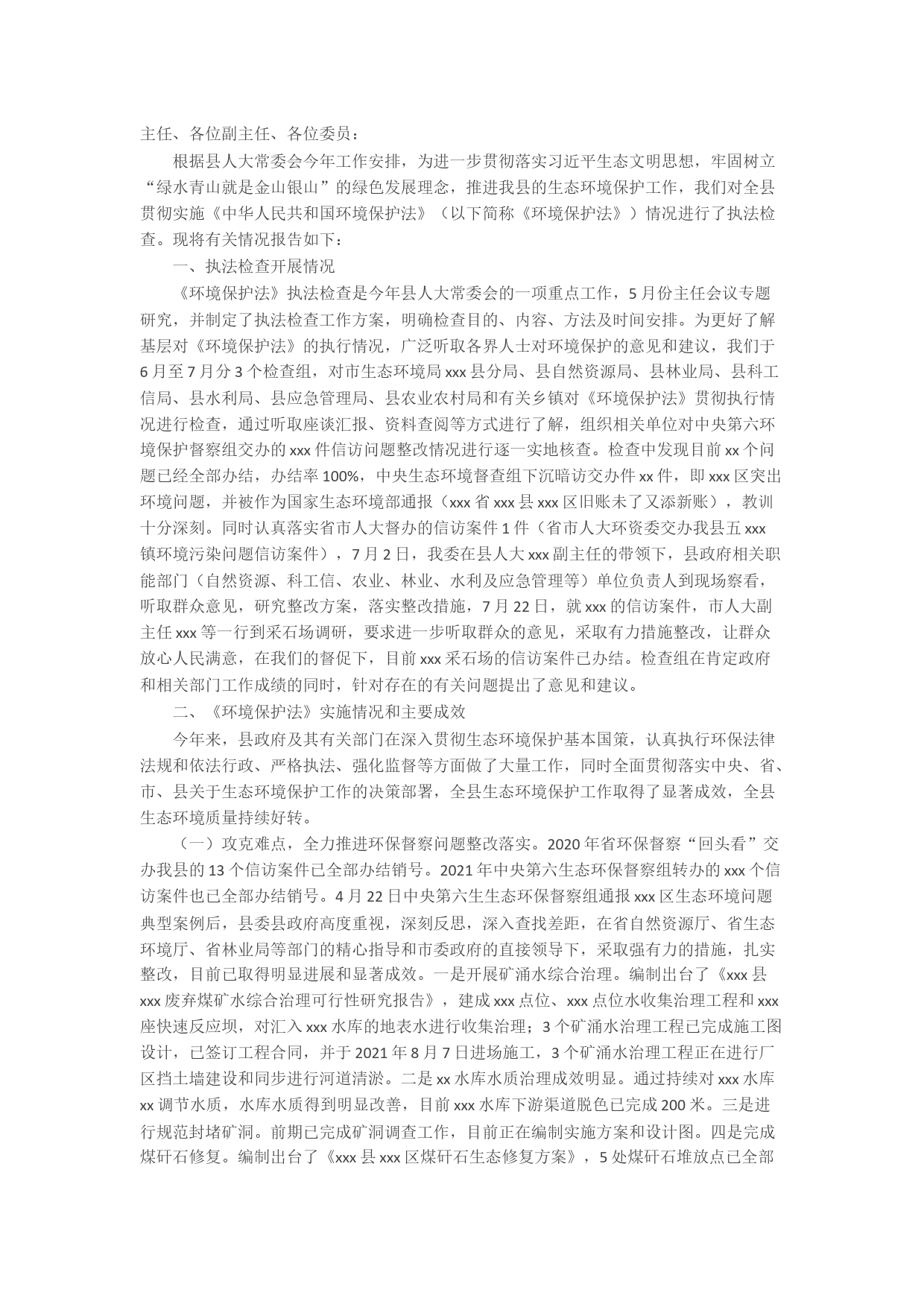 主任、各位副主任、各位委员：

根据县人大常委会今年工作安排，为进一步贯彻落实习近平生态文明思想，牢固树立“绿水青山就是金山银山”的绿色发展理念，推进我县的生态环境保护工作，我们对全县贯彻实施《中华人民共和国环境保护法》（以下简称《环境保护法》）情况进行了执法检查。现将有关情况报告如下：

一、执法检查开展情况

《环境保护法》执法检查是今年县人大常委会的一项重点工作，5月份主任会议专题研究，并制定了执法检查工作方案，明确检查目的、内容、方法及时间安排。为更好了解基层对《环境保护法》的执行情况，广泛听取各界人士对环境保护的意见和建议，我们于6月至7月分3个检查组，对市生态环境局xxx县分局、县自然资源局、县林业局、县科工信局、县水利局、县应急管理局、县农业农村局和有关乡镇对《环境保护法》贯彻执行情况进行检查，通过听取座谈汇报、资料查阅等方式进行了解，组织相关单位对中央第六环境保护督察组交办的xxx件信访问题整改情况进行逐一实地核查。检查中发现目前xx个问题已经全部办结，办结率100%，中央生态环境督查组下沉暗访交办件xx件，即xxx区突出环境问题，并被作为国家生态环境部通报（xxx省xxx县xxx区旧账未了又添新账），教训十分深刻。同时认真落实省市人大督办的信访案件1件（省市人大环资委交办我县五xxx镇环境污染问题信访案件），7月2日，我委在县人大xxx副主任的带领下，县政府相关职能部门（自然资源、科工信、农业、林业、水利及应急管理等）单位负责人到现场察看，听取群众意见，研究整改方案，落实整改措施，7月22日，就xxx的信访案件，市人大副主任xxx等一行到采石场调研，要求进一步听取群众的意见，采取有力措施整改，让群众放心人民满意，在我们的督促下，目前xxx采石场的信访案件已办结。检查组在肯定政府和相关部门工作成绩的同时，针对存在的有关问题提出了意见和建议。

二、《环境保护法》实施情况和主要成效

今年来，县政府及其有关部门在深入贯彻生态环境保护基本国策，认真执行环保法律法规和依法行政、严格执法、强化监督等方面做了大量工作，同时全面贯彻落实中央、省、市、县关于生态环境保护工作的决策部署，全县生态环境保护工作取得了显著成效，全县生态环境质量持续好转。

（一）攻克难点，全力推进环保督察问题整改落实。2020年省环保督察“回头看”交办我县的13个信访案件已全部办结销号。2021年中央第六生态环保督察组转办的xxx个信访案件也已全部办结销号。4月22日中央第六生生态环保督察组通报xxx区生态环境问题典型案例后，县委县政府高度重视，深刻反思，深入查找差距，在省自然资源厅、省生态环境厅、省林业局等部门的精心指导和市委政府的直接领导下，采取强有力的措施，扎实整改，目前已取得明显进展和显著成效。一是开展矿涌水综合治理。编制出台了《xxx县xxx废弃煤矿水综合治理可行性研究报告》，建成xxx点位、xxx点位水收集治理工程和xxx座快速反应坝，对汇入xxx水库的地表水进行收集治理；3个矿涌水治理工程已完成施工图设计，已签订工程合同，并于2021年8月7日进场施工，3个矿涌水治理工程正在进行厂区挡土墙建设和同步进行河道清淤。二是xx水库水质治理成效明显。通过持续对xxx水库xx调节水质，水库水质得到明显改善，目前xxx水库下游渠道脱色已完成200米。三是进行规范封堵矿洞。前期已完成矿洞调查工作，目前正在编制实施方案和设计图。四是完成煤矸石修复。编制出台了《xxx县xxx区煤矸石生态修复方案》，5处煤矸石堆放点已全部